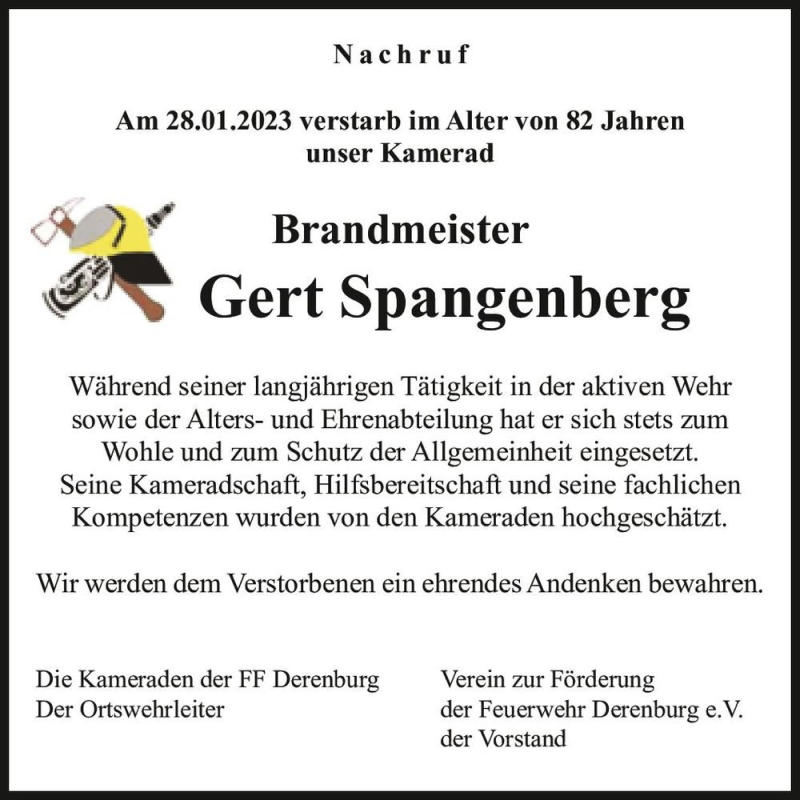 Nachruf

Am 28.01.2023 verstarb im Alter von 82 Jahren unser Kamerad

Brandmeister

Gert Spangenberg

Während seiner langjährigen Tätigkeit in der aktiven Wehr sowie der Alters- und Ehrenabteilung hat er sich stets zum Wohle und zum Schutz der Allgemeinheit eingesetzt. Seine Kameradschaft, Hilfsbereitschaft und seine fachlichen Kompetenzen wurden von den Kameraden hochgeschätzt.

Wir werden dem Verstorbenen ein ehrendes Andenken bewahren.

Die Kameraden der FF Derenburg
Der Ortswehrleiter

Verein zur Förderung
der Feuerwehr Derenburg e.V.
der Vorstand